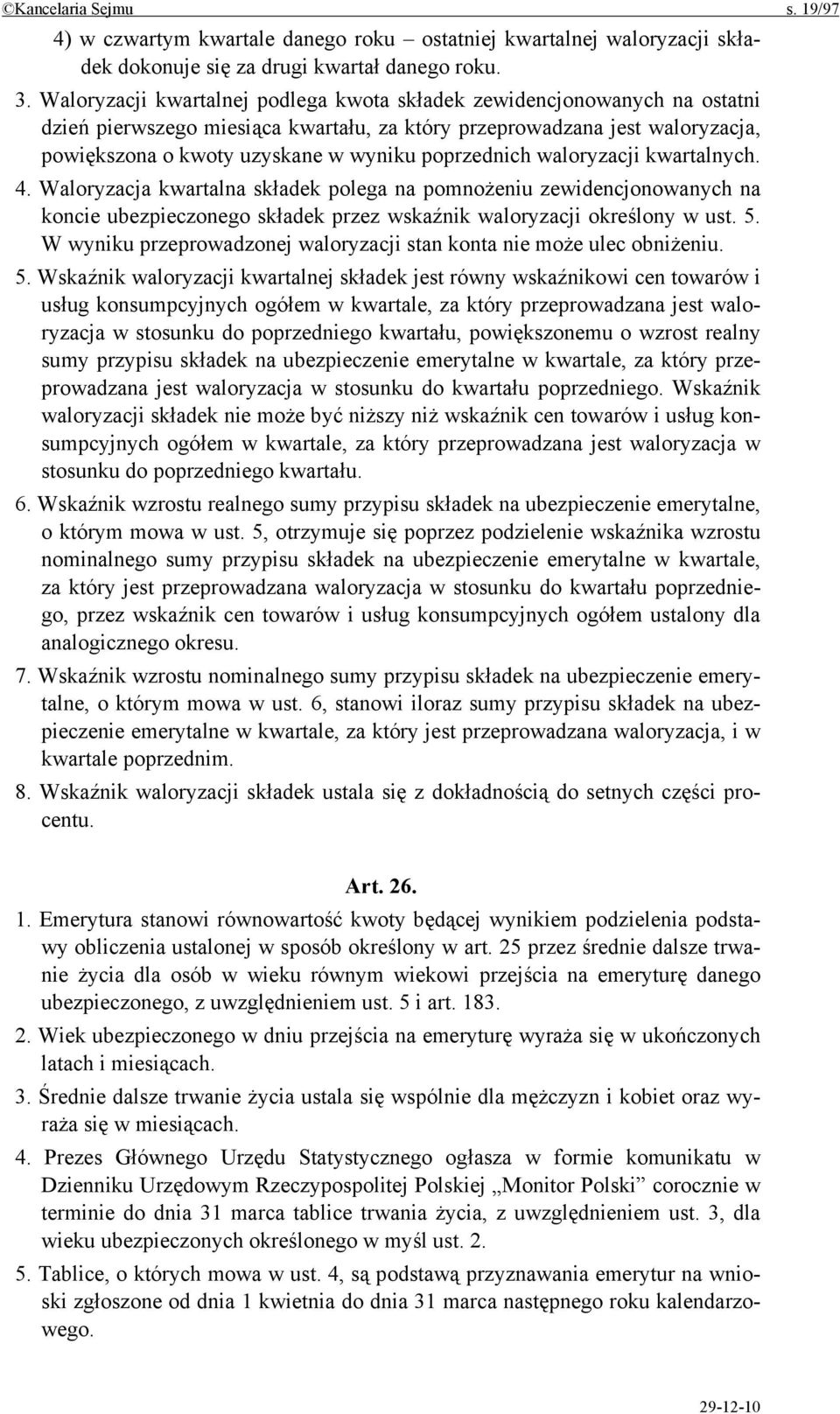 ©Kancelaria Sejmu s. 19/97

4) w czwartym kwartale danego roku – ostatniej kwartalnej waloryzacji składek dokonuje się za drugi kwartał danego roku.

3. Waloryzacji kwartalnej podlega kwota składek zewidencjonowanych na ostatni dzień pierwszego miesiąca kwartału, za który przeprowadzana jest waloryzacja, powiększona o kwoty uzyskane w wyniku poprzednich waloryzacji kwartalnych.

4. Waloryzacja kwartalna składek polega na pomnożeniu zewidencjonowanych na koncie ubezpieczonego składek przez wskaźnik waloryzacji określony w ust. 5. W wyniku przeprowadzonej waloryzacji stan konta nie może ulec obniżeniu.

5. Wskaźnik waloryzacji kwartalnej składek jest równy wskaźnikowi cen towarów i usług konsumpcyjnych ogółem w kwartale, za który przeprowadzana jest waloryzacja w stosunku do poprzedniego kwartału, powiększonemu o wzrost realny sumy przypisu składek na ubezpieczenie emerytalne w kwartale, za który przeprowadzana jest waloryzacja w stosunku do kwartału poprzedniego. Wskaźnik waloryzacji składek nie może być niższy niż wskaźnik cen towarów i usług konsumpcyjnych ogółem w kwartale, za który przeprowadzana jest waloryzacja w stosunku do poprzedniego kwartału.

6. Wskaźnik wzrostu realnego sumy przypisu składek na ubezpieczenie emerytalne, o którym mowa w ust. 5, otrzymuje się poprzez podzielenie wskaźnika wzrostu nominalnego sumy przypisu składek na ubezpieczenie emerytalne w kwartale, za który jest przeprowadzana waloryzacja w stosunku do kwartału poprzedniego, przez wskaźnik cen towarów i usług konsumpcyjnych ogółem ustalony dla analogicznego okresu.

7. Wskaźnik wzrostu nominalnego sumy przypisu składek na ubezpieczenie emerytalne, o którym mowa w ust. 6, stanowi iloraz sumy przypisu składek na ubezpieczenie emerytalne w kwartale, za który jest przeprowadzana waloryzacja, i w kwartale poprzednim.

8. Wskaźnik waloryzacji składek ustala się z dokładnością do setnych części procentu.

Art. 26.

1. Emerytura stanowi równowartość kwoty będącej wynikiem podzielenia podstawy obliczenia ustalonej w sposób określony w art. 25 przez średnie dalsze trwanie życia dla osób w wieku równym wiekowi przejścia na emeryturę danego ubezpieczonego, z uwzględnieniem ust. 5 i art. 183.

2. Wiek ubezpieczonego w dniu przejścia na emeryturę wyraża się w ukończonych latach i miesiącach.

3. Średnie dalsze trwanie życia ustala się wspólnie dla mężczyzn i kobiet oraz wyraża się w miesiącach.

4. Prezes Głównego Urzędu Statystycznego ogłasza w formie komunikatu w Dzienniku Urzędowym Rzeczypospolitej Polskiej „Monitor Polski” corocznie w terminie do dnia 31 marca tablice trwania życia, z uwzględnieniem ust. 3, dla wieku ubezpieczonych określonego w myśl ust. 2.

5. Tablice, o których mowa w ust. 4, są podstawą przyznawania emerytur na wnioski zgłoszone od dnia 1 kwietnia do dnia 31 marca następnego roku kalendarzowego.

29-12-10